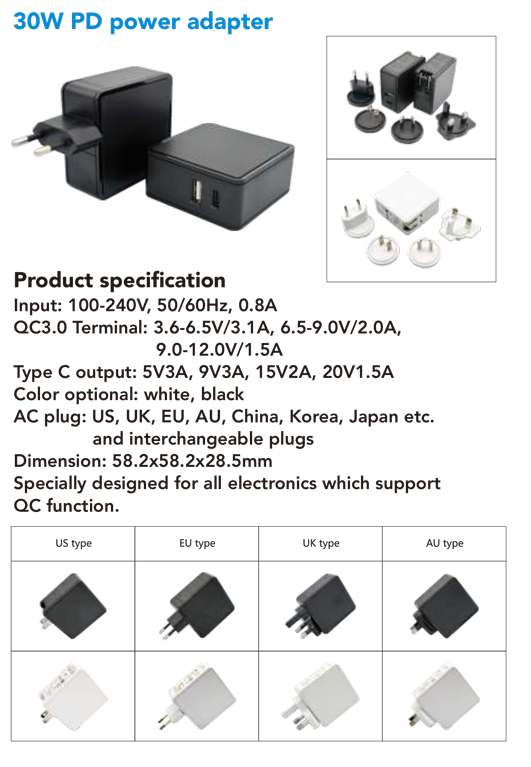 30W PD power adapter

Product specification
Input: 100-240V, 50/60Hz, 0.8A
QC3.0 Terminal: 3.6-6.5V/3.1A, 6.5-9.0V/2.0A, 9.0-12.0V/1.5A
Type C output: 5V3A, 9V3A, 15V2A, 20V1.5A
Color optional: white, black
AC plug: US, UK, EU, AU, China, Korea, Japan etc. and interchangeable plugs
Dimension: 58.2x58.2x28.5mm
Specially designed for all electronics which support QC function.

| US type | EU type | UK type | AU type |
|---|---|---|---|
| | | | |
| | | | |